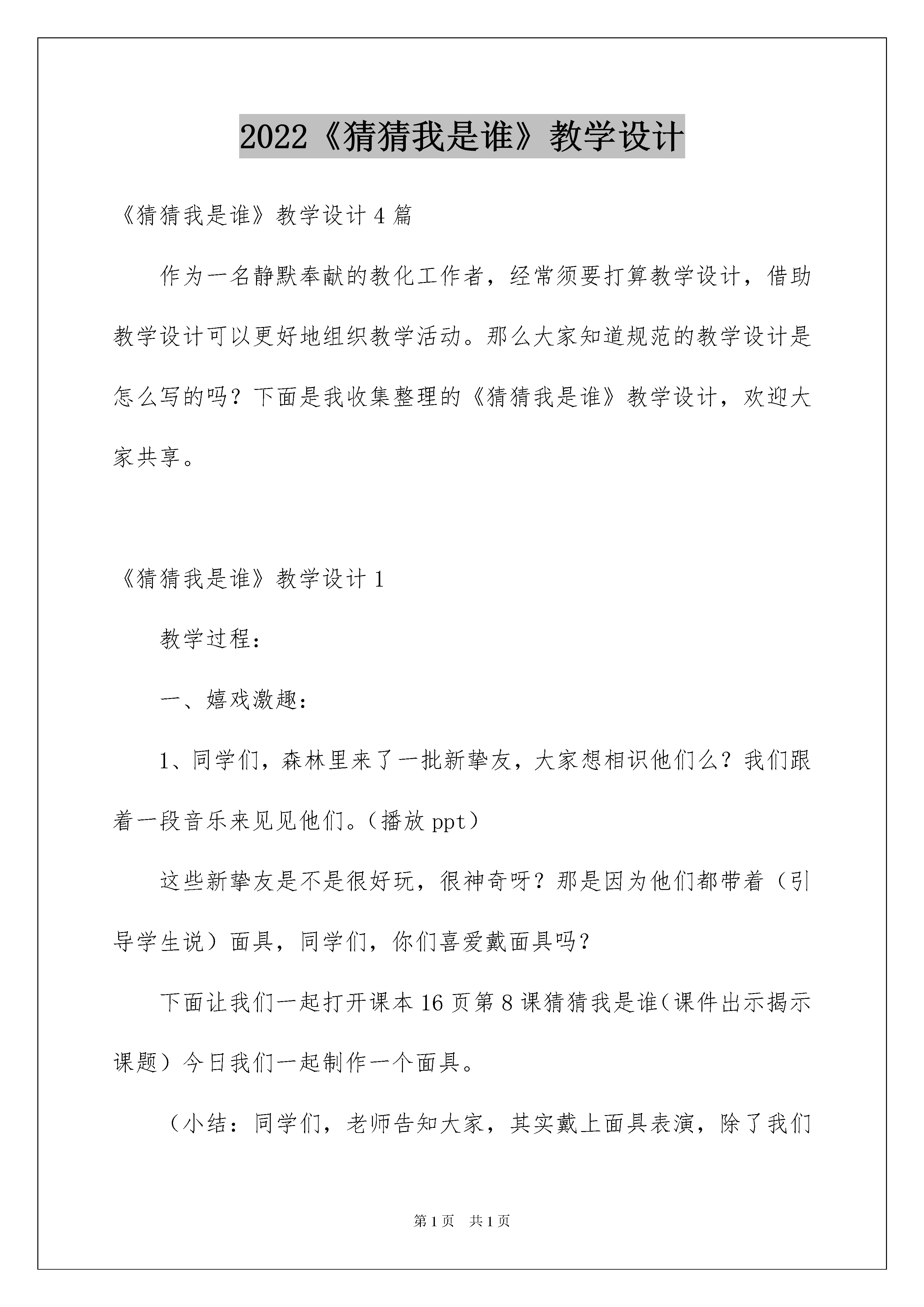 2022《猜猜我是谁》教学设计

《猜猜我是谁》教学设计4篇

作为一名静默奉献的教化工作者，经常须要打算教学设计，借助教学设计可以更好地组织教学活动。那么大家知道规范的教学设计是怎么写的吗？下面是我收集整理的《猜猜我是谁》教学设计，欢迎大家共享。

《猜猜我是谁》教学设计1

教学过程：

一、嬉戏激趣：

1、同学们，森林里来了一批新挚友，大家想相识他们么？我们跟着一段音乐来见见他们。（播放ppt）

这些新挚友是不是很好玩，很神奇呀？那是因为他们都带着（引导学生说）面具，同学们，你们喜爱戴面具吗？

下面让我们一起打开课本16页第8课猜猜我是谁（课件出示揭示课题）今日我们一起制作一个面具。

（小结：同学们，老师告知大家，其实戴上面具表演，除了我们

第1页 共1页